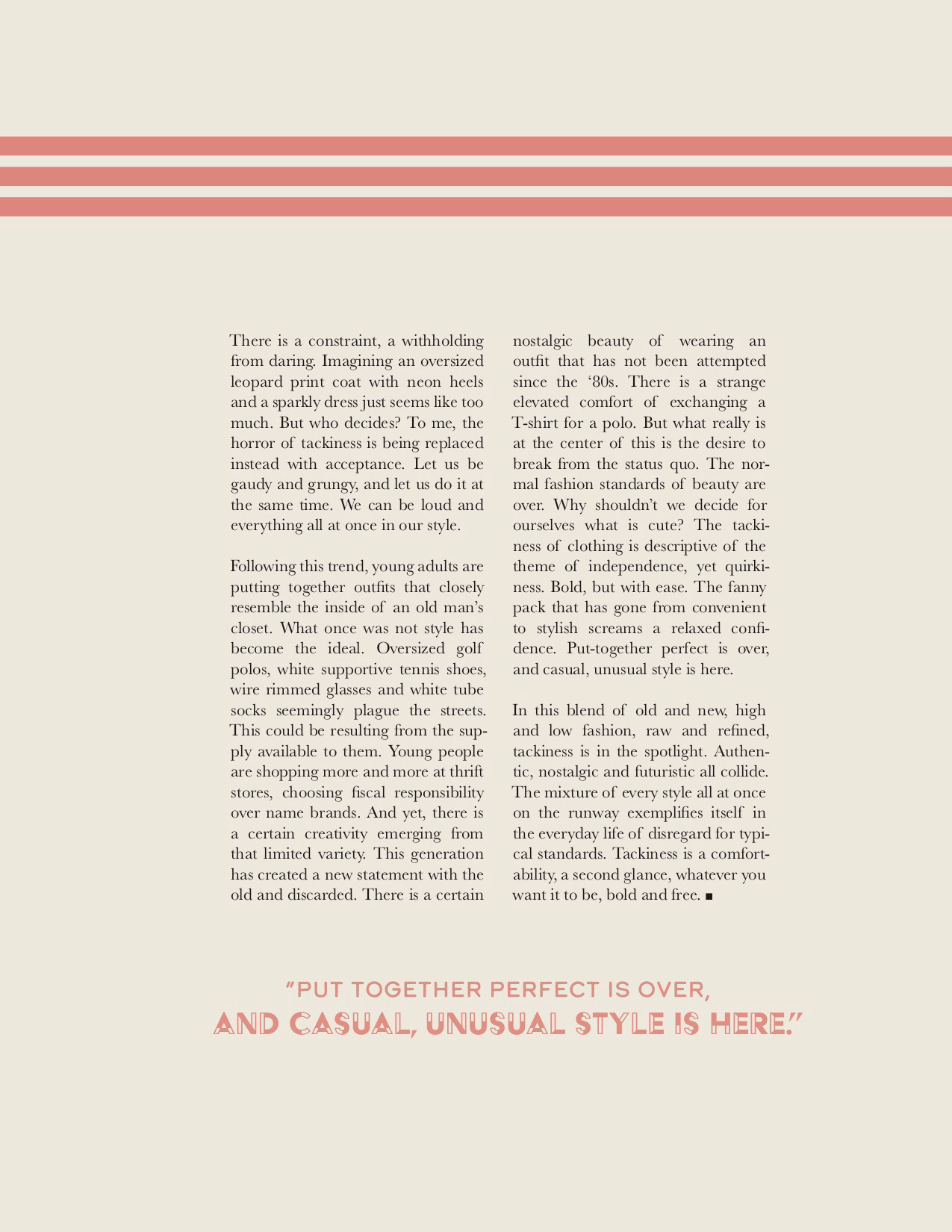 There is a constraint, a withholding from daring. Imagining an oversized leopard print coat with neon heels and a sparkly dress just seems like too much. But who decides? To me, the horror of tackiness is being replaced instead with acceptance. Let us be gaudy and grungy, and let us do it at the same time. We can be loud and everything all at once in our style.

Following this trend, young adults are putting together outfits that closely resemble the inside of an old man's closet. What once was not style has become the ideal. Oversized golf polos, white supportive tennis shoes, wire rimmed glasses and white tube socks seemingly plague the streets. This could be resulting from the supply available to them. Young people are shopping more and more at thrift stores, choosing fiscal responsibility over name brands. And yet, there is a certain creativity emerging from that limited variety. This generation has created a new statement with the old and discarded. There is a certain nostalgic beauty of wearing an outfit that has not been attempted since the '80s. There is a strange elevated comfort of exchanging a T-shirt for a polo. But what really is at the center of this is the desire to break from the status quo. The normal fashion standards of beauty are over. Why shouldn't we decide for ourselves what is cute? The tackiness of clothing is descriptive of the theme of independence, yet quirkiness. Bold, but with ease. The fanny pack that has gone from convenient to stylish screams a relaxed confidence. Put-together perfect is over, and casual, unusual style is here.

In this blend of old and new, high and low fashion, raw and refined, tackiness is in the spotlight. Authentic, nostalgic and futuristic all collide. The mixture of every style all at once on the runway exemplifies itself in the everyday life of disregard for typical standards. Tackiness is a comfortability, a second glance, whatever you want it to be, bold and free. ■

"PUT TOGETHER PERFECT IS OVER,
AND CASUAL, UNUSUAL STYLE IS HERE."